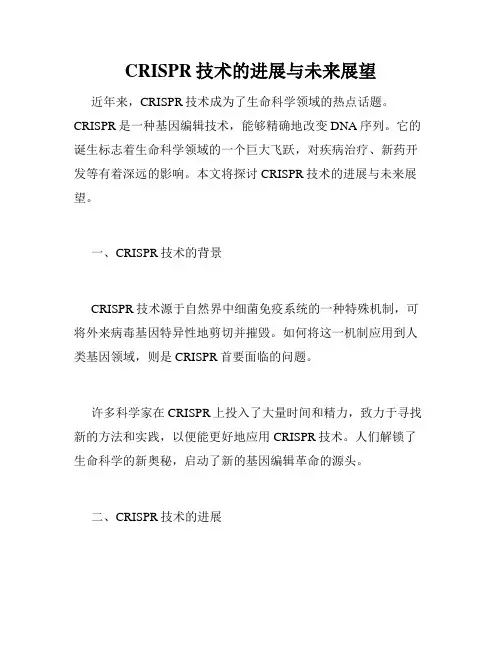 CRISPR 技术的进展与未来展望

近年来，CRISPR 技术成为了生命科学领域的热点话题。CRISPR 是一种基因编辑技术，能够精确地改变 DNA 序列。它的诞生标志着生命科学领域的一个巨大飞跃，对疾病治疗、新药开发等有着深远的影响。本文将探讨 CRISPR 技术的进展与未来展望。

一、CRISPR 技术的背景

CRISPR 技术源于自然界中细菌免疫系统的一种特殊机制，可将外来病毒基因特异性地剪切并摧毁。如何将这一机制应用到人类基因领域，则是 CRISPR 首要面临的问题。

许多科学家在 CRISPR 上投入了大量时间和精力，致力于寻找新的方法和实践，以便能更好地应用 CRISPR 技术。人们解锁了生命科学的新奥秘，启动了新的基因编辑革命的源头。

二、CRISPR 技术的进展